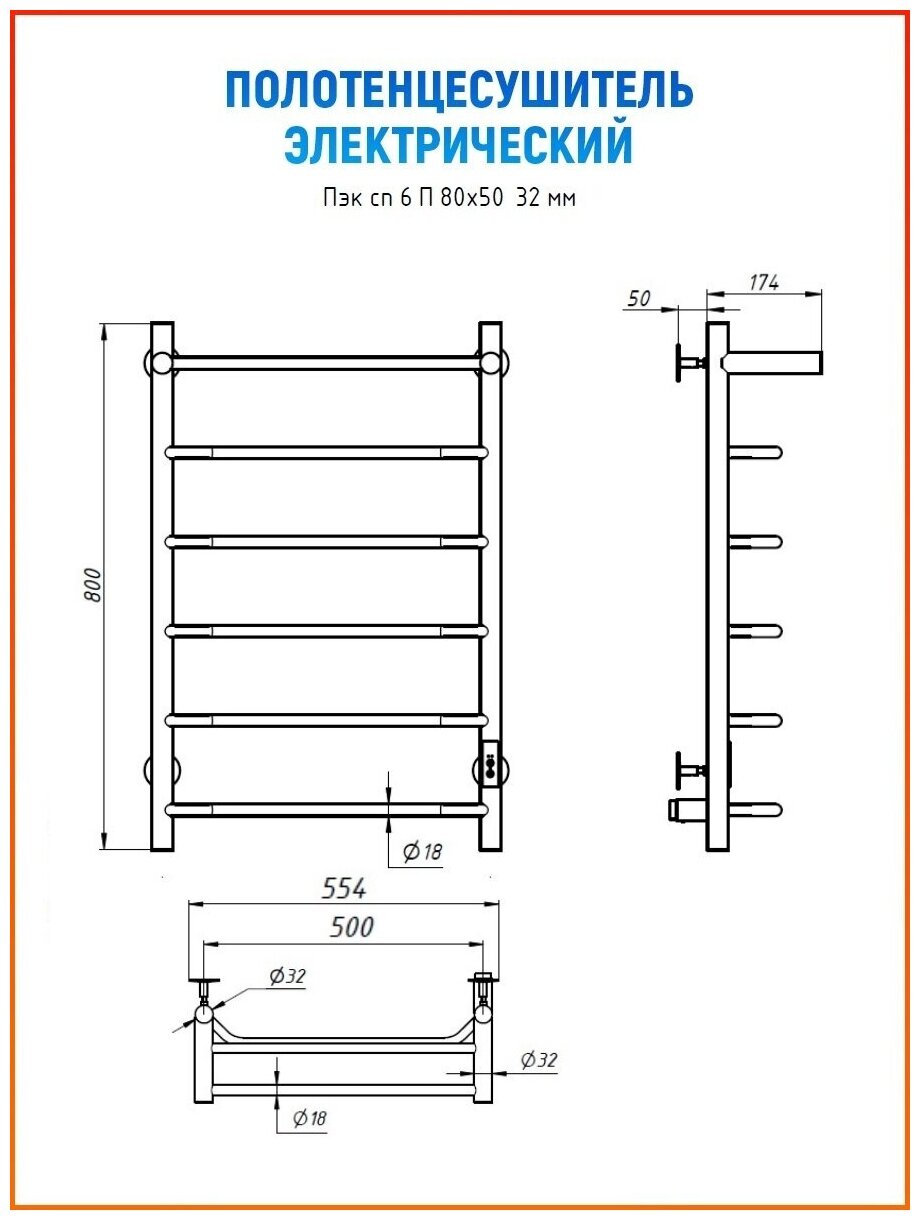 ПОЛОТЕНЦЕСУШИТЕЛЬ ЭЛЕКТРИЧЕСКИЙ

Пэк сп 6 П 80х50 32 мм

800

Ø18

50

174

554

500

Ø32

Ø32

Ø18